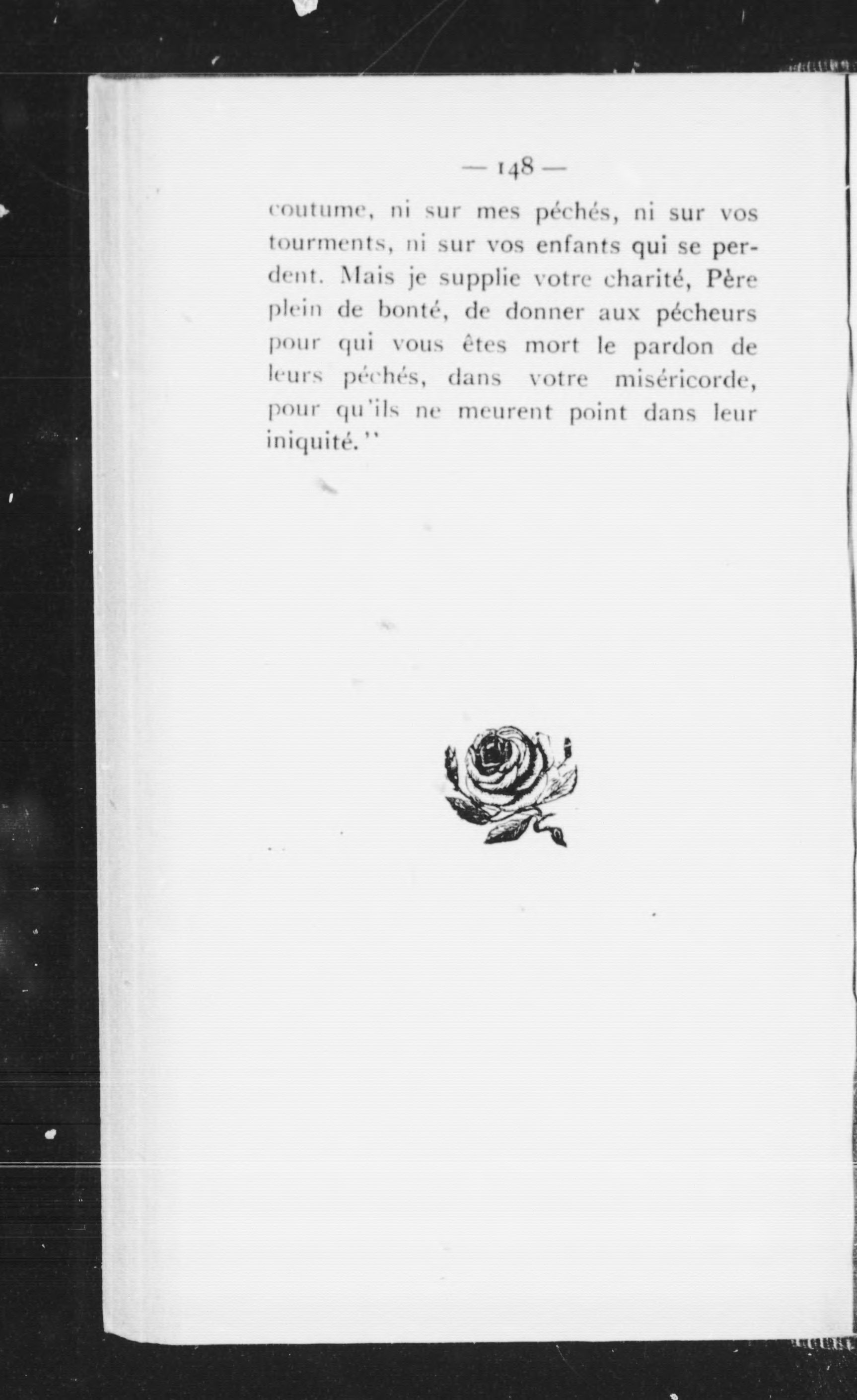 — 148 —

coutume, ni sur mes péchés, ni sur vos tourments, ni sur vos enfants qui se perdent. Mais je supplie votre charité, Père plein de bonté, de donner aux pécheurs pour qui vous êtes mort le pardon de leurs péchés, dans votre miséricorde, pour qu'ils ne meurent point dans leur iniquité."